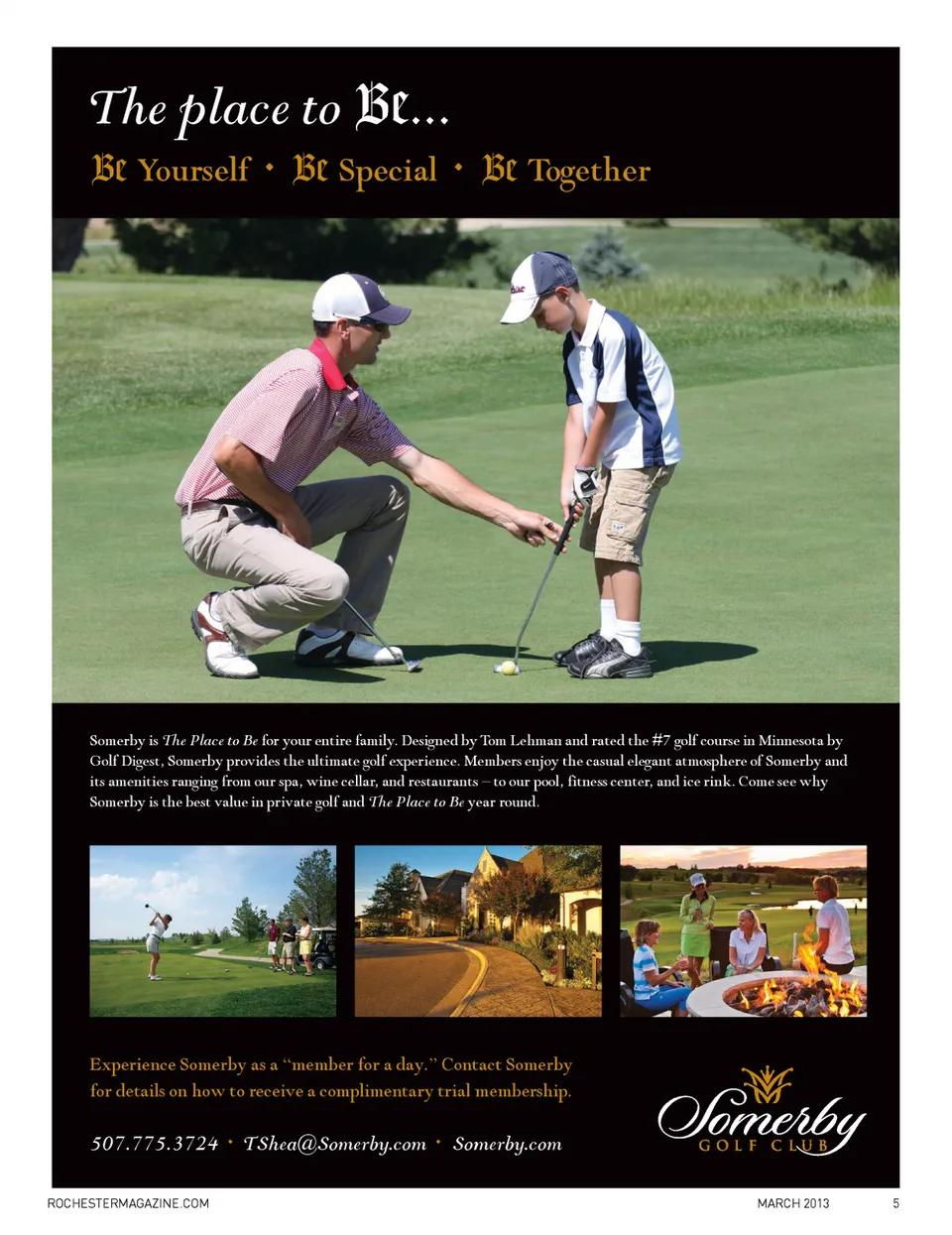 The place to Be...

Be Yourself • Be Special • Be Together

Somerby is The Place to Be for your entire family. Designed by Tom Lehman and rated the #7 golf course in Minnesota by Golf Digest, Somerby provides the ultimate golf experience. Members enjoy the casual elegant atmosphere of Somerby and its amenities ranging from our spa, wine cellar, and restaurants – to our pool, fitness center, and ice rink. Come see why Somerby is the best value in private golf and The Place to Be year round.

Experience Somerby as a "member for a day." Contact Somerby for details on how to receive a complimentary trial membership.

507.775.3724 • TShea@Somerby.com • Somerby.com

Somerby
GOLF CLUB

ROCHESTERMAGAZINE.COM MARCH 2013 5